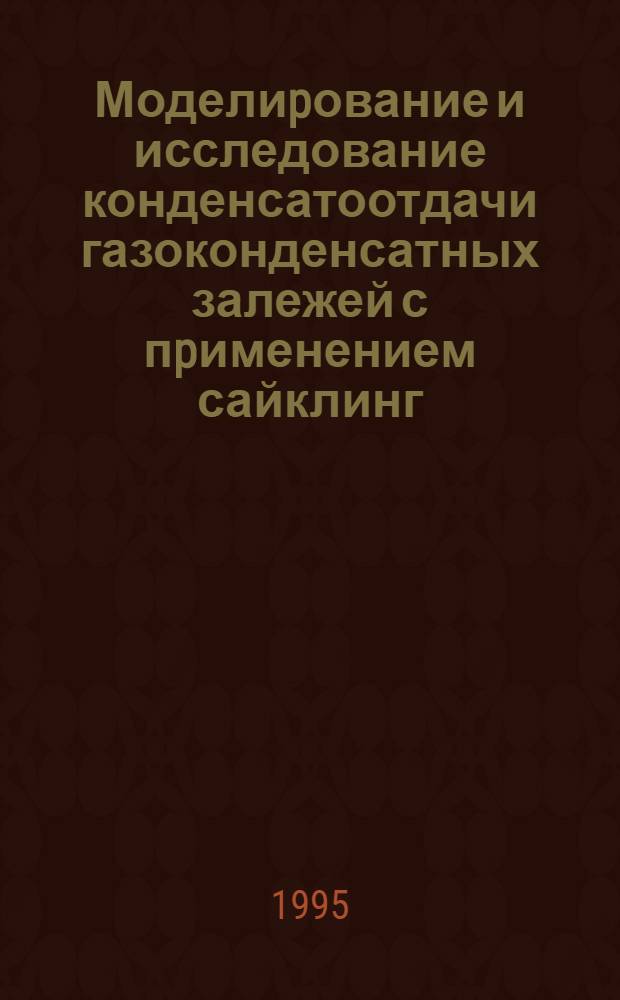 Моделирование и исследование конденсатоотдачи газоконденсатных залежей с применением сайклинг

1995